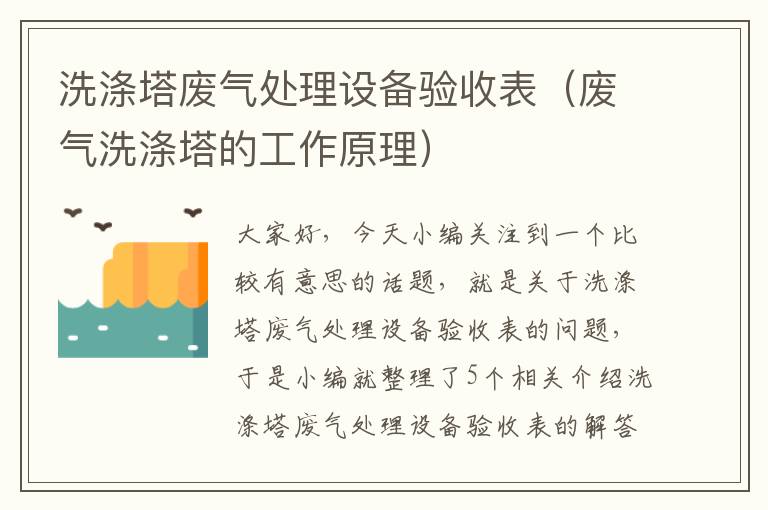 洗涤塔废气处理设备验收表（废气洗涤塔的工作原理）

大家好，今天小编关注到一个比较有意思的话题，就是关于洗涤塔废气处理设备验收表的问题，于是小编就整理了5个相关介绍洗涤塔废气处理设备验收表的解答